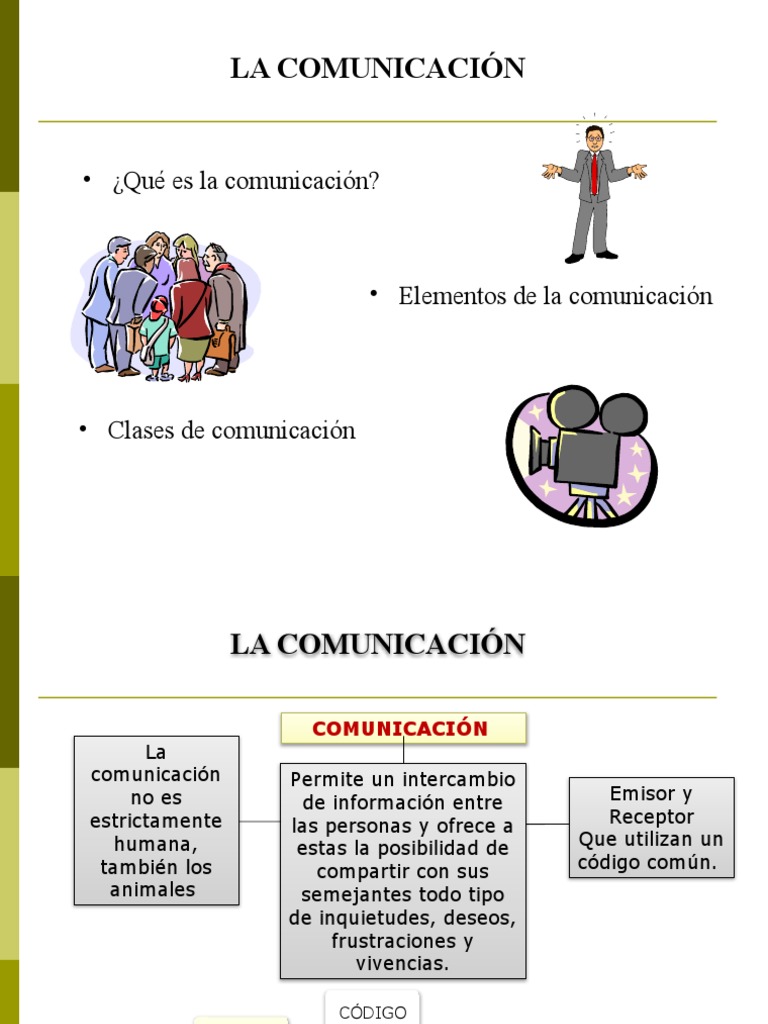 LA COMUNICACIÓN

• ¿Qué es la comunicación?

• Elementos de la comunicación

• Clases de comunicación

LA COMUNICACIÓN

COMUNICACIÓN

La comunicación no es estrictamente humana, también los animales

Permite un intercambio de información entre las personas y ofrece a estas la posibilidad de compartir con sus semejantes todo tipo de inquietudes, deseos, frustraciones y vivencias.

Emisor y Receptor Que utilizan un código común.

CÓDIGO